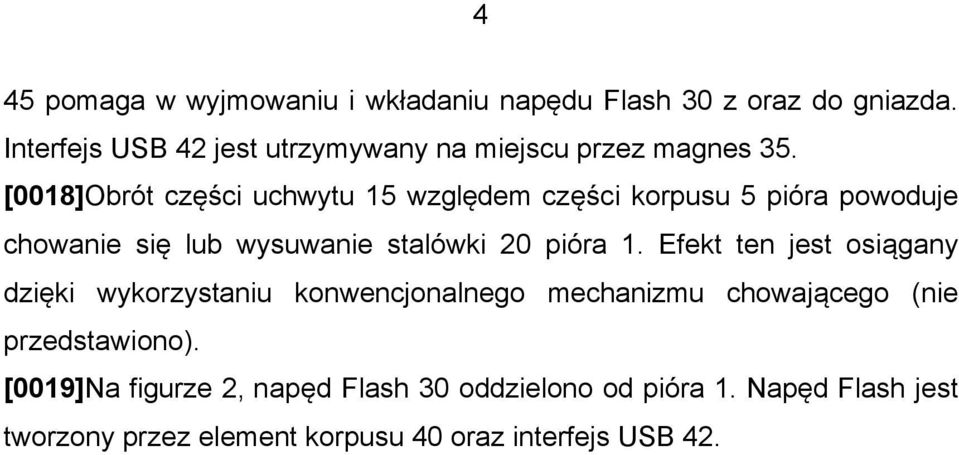 4

45 pomaga w wyjmowaniu i wkładaniu napędu Flash 30 z oraz do gniazda. Interfejs USB 42 jest utrzymywany na miejscu przez magnes 35.

[0018]Obrót części uchwytu 15 względem części korpusu 5 pióra powoduje chowanie się lub wysuwanie stalówki 20 pióra 1. Efekt ten jest osiągany dzięki wykorzystaniu konwencjonalnego mechanizmu chowającego (nie przedstawiono).

[0019]Na figurze 2, napęd Flash 30 oddzielono od pióra 1. Napęd Flash jest tworzony przez element korpusu 40 oraz interfejs USB 42.